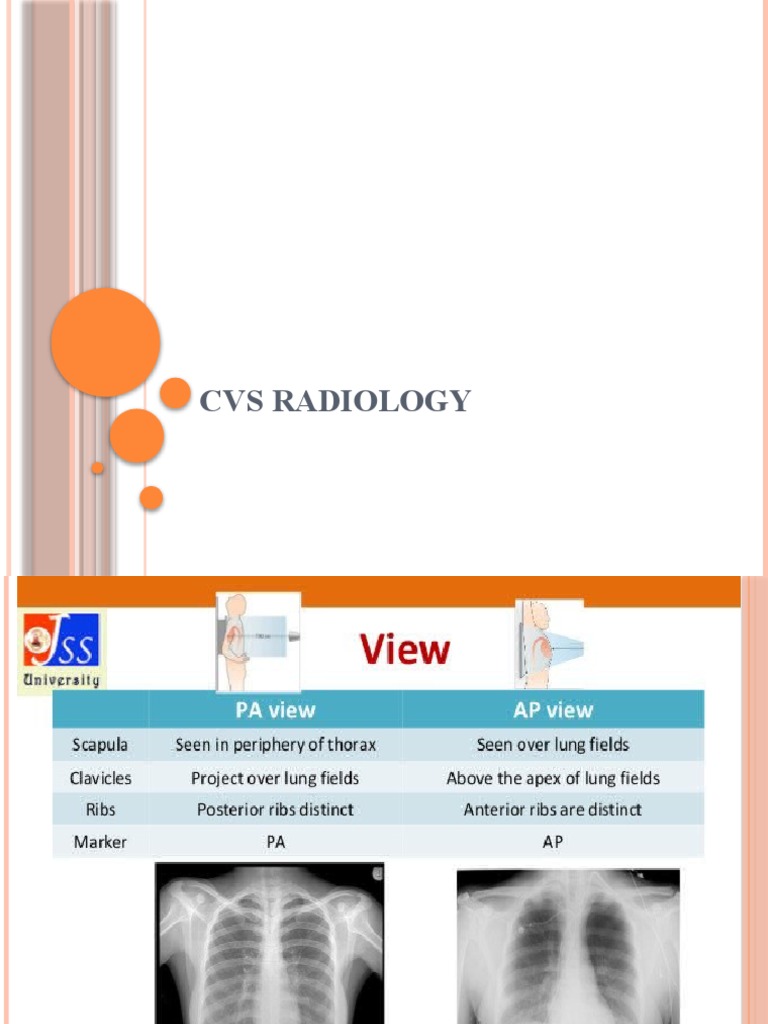 CVS RADIOLOGY

JSS University

View

| | PA view | AP view |
|---|---|---|
| Scapula | Seen in periphery of thorax | Seen over lung fields |
| Clavicles | Project over lung fields | Above the apex of lung fields |
| Ribs | Posterior ribs distinct | Anterior ribs are distinct |
| Marker | PA | AP |